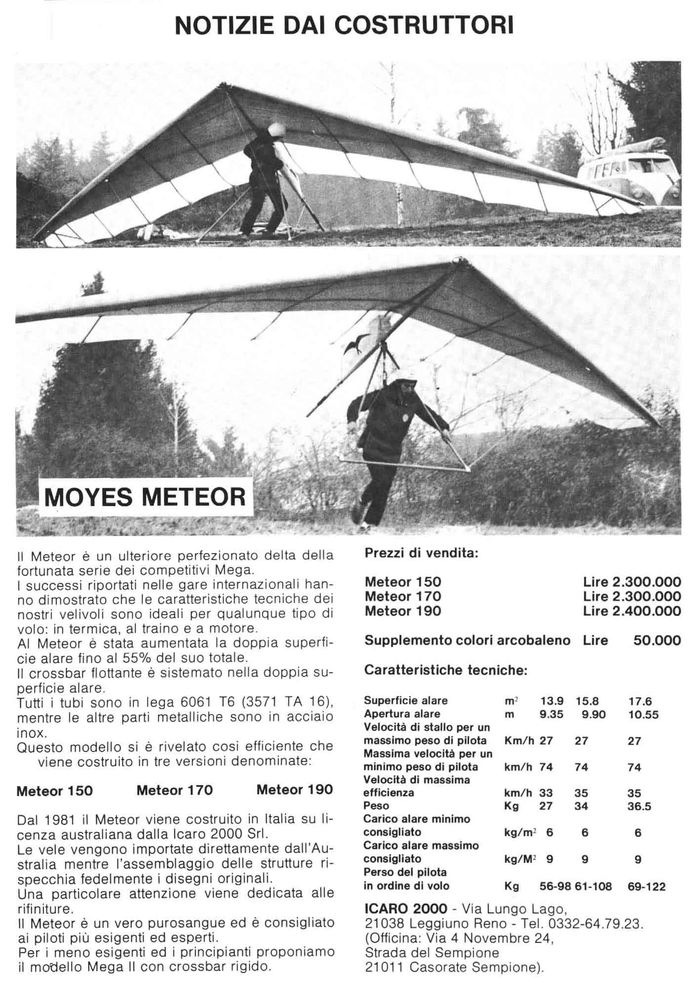 NOTIZIE DAI COSTRUTTORI

MOYES METEOR

Il Meteor è un ulteriore perfezionato delta della fortunata serie dei competitivi Mega.
I successi riportati nelle gare internazionali hanno dimostrato che le caratteristiche tecniche dei nostri velivoli sono ideali per qualunque tipo di volo: in termica, al traino e a motore.
Al Meteor è stata aumentata la doppia superficie alare fino al 55% del suo totale.
Il crossbar flottante è sistemato nella doppia superficie alare.
Tutti i tubi sono in lega 6061 T6 (3571 TA 16), mentre le altre parti metalliche sono in acciaio inox.
Questo modello si è rivelato così efficiente che viene costruito in tre versioni denominate:

Meteor 150   Meteor 170   Meteor 190

Dal 1981 il Meteor viene costruito in Italia su licenza australiana dalla Icaro 2000 Srl.
Le vele vengono importate direttamente dall'Australia mentre l'assemblaggio delle strutture rispecchia fedelmente i disegni originali.
Una particolare attenzione viene dedicata alle rifiniture.
Il Meteor è un vero purosangue ed è consigliato ai piloti più esigenti ed esperti.
Per i meno esigenti ed i principianti proponiamo il modello Mega II con crossbar rigido.

Prezzi di vendita:

| | |
|---|---|
| Meteor 150 | Lire 2.300.000 |
| Meteor 170 | Lire 2.300.000 |
| Meteor 190 | Lire 2.400.000 |

Supplemento colori arcobaleno   Lire   50.000

Caratteristiche tecniche:

| | | | | |
|---|---|---|---|---|
| Superficie alare | m² | 13.9 | 15.8 | 17.6 |
| Apertura alare | m | 9.35 | 9.90 | 10.55 |
| Velocità di stallo per un massimo peso di pilota | Km/h | 27 | 27 | 27 |
| Massima velocità per un minimo peso di pilota | km/h | 74 | 74 | 74 |
| Velocità di massima efficienza | km/h | 33 | 35 | 35 |
| Peso | Kg | 27 | 34 | 36.5 |
| Carico alare minimo consigliato | kg/m² | 6 | 6 | 6 |
| Carico alare massimo consigliato | kg/M² | 9 | 9 | 9 |
| Perso del pilota in ordine di volo | Kg | 56-98 | 61-108 | 69-122 |

ICARO 2000 - Via Lungo Lago, 21038 Leggiuno Reno - Tel. 0332-64.79.23. (Officina: Via 4 Novembre 24, Strada del Sempione 21011 Casorate Sempione).